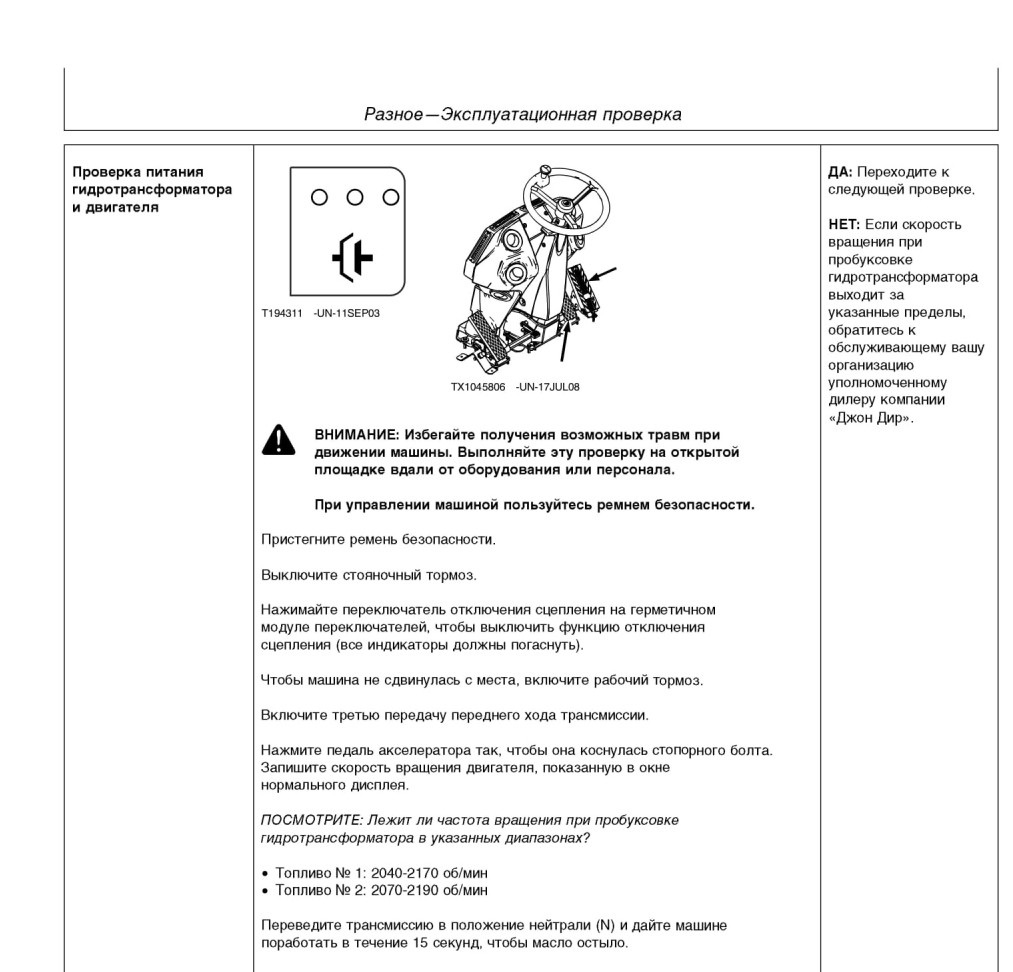 Разное—Эксплуатационная проверка

Проверка питания гидротрансформатора и двигателя

T194311 -UN-11SEP03

TX1045806 -UN-17JUL08

ВНИМАНИЕ: Избегайте получения возможных травм при движении машины. Выполняйте эту проверку на открытой площадке вдали от оборудования или персонала.

При управлении машиной пользуйтесь ремнем безопасности.

Пристегните ремень безопасности.

Выключите стояночный тормоз.

Нажимайте переключатель отключения сцепления на герметичном модуле переключателей, чтобы выключить функцию отключения сцепления (все индикаторы должны погаснуть).

Чтобы машина не сдвинулась с места, включите рабочий тормоз.

Включите третью передачу переднего хода трансмиссии.

Нажмите педаль акселератора так, чтобы она коснулась стопорного болта. Запишите скорость вращения двигателя, показанную в окне нормального дисплея.

ПОСМОТРИТЕ: Лежит ли частота вращения при пробуксовке гидротрансформатора в указанных диапазонах?

• Топливо № 1: 2040-2170 об/мин
• Топливо № 2: 2070-2190 об/мин

Переведите трансмиссию в положение нейтрали (N) и дайте машине поработать в течение 15 секунд, чтобы масло остыло.

ДА: Переходите к следующей проверке.

НЕТ: Если скорость вращения при пробуксовке гидротрансформатора выходит за указанные пределы, обратитесь к обслуживающему вашу организацию уполномоченному дилеру компании «Джон Дир».